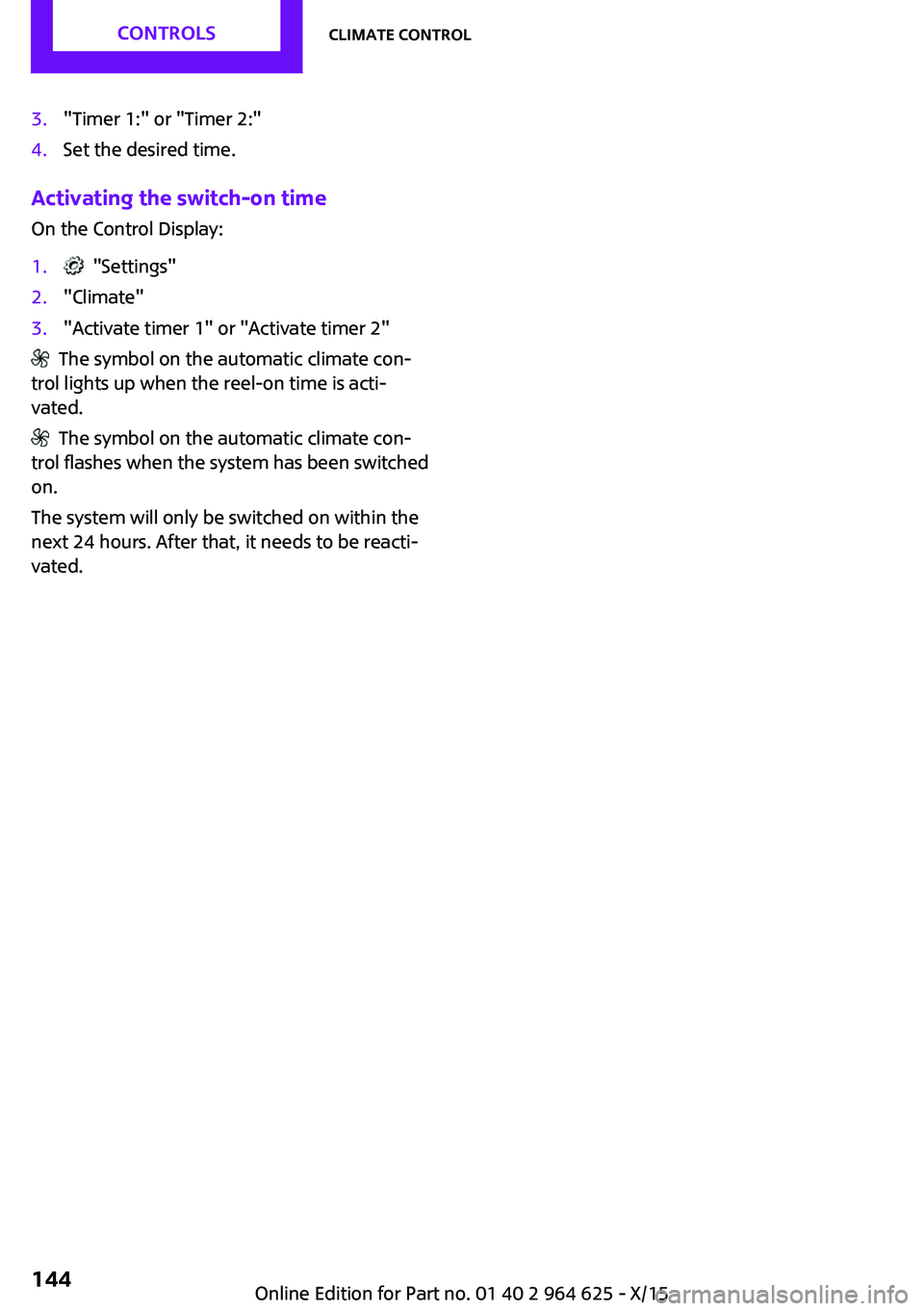 CONTROLS

CLIMATE CONTROL

3. "Timer 1:" or "Timer 2:"
4. Set the desired time.

Activating the switch-on time

On the Control Display:

1. "Settings"
2. "Climate"
3. "Activate timer 1" or "Activate timer 2"

The symbol on the automatic climate control lights up when the reel-on time is activated.

The symbol on the automatic climate control flashes when the system has been switched on.

The system will only be switched on within the next 24 hours. After that, it needs to be reactivated.

144

Online Edition for Part no. 01 40 2 964 625 - X/15

carmanualsonline.info